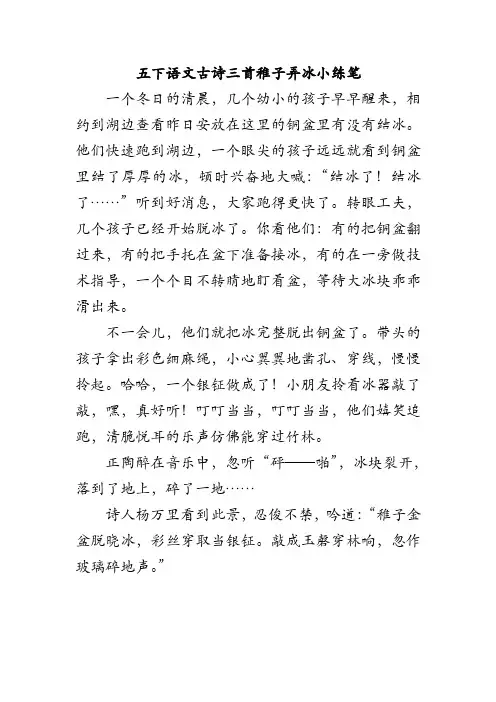 五下语文古诗三首稚子弄冰小练笔

一个冬日的清晨，几个幼小的孩子早早醒来，相约到湖边查看昨日安放在这里的铜盆里有没有结冰。他们快速跑到湖边，一个眼尖的孩子远远就看到铜盆里结了厚厚的冰，顿时兴奋地大喊：“结冰了！结冰了……”听到好消息，大家跑得更快了。转眼工夫，几个孩子已经开始脱冰了。你看他们：有的把铜盆翻过来，有的把手托在盆下准备接冰，有的在一旁做技术指导，一个个目不转睛地盯着盆，等待大冰块乖乖滑出来。

不一会儿，他们就把冰完整脱出铜盆了。带头的孩子拿出彩色细麻绳，小心翼翼地凿孔、穿线，慢慢拎起。哈哈，一个银钲做成了！小朋友拎着冰器敲了敲，嘿，真好听！叮叮当当，叮叮当当，他们嬉笑追跑，清脆悦耳的乐声仿佛能穿过竹林。

正陶醉在音乐中，忽听“砰——啪”，冰块裂开，落到了地上，碎了一地……

诗人杨万里看到此景，忍俊不禁，吟道：“稚子金盆脱晓冰，彩丝穿取当银钲。敲成玉磬穿林响，忽作玻璃碎地声。”